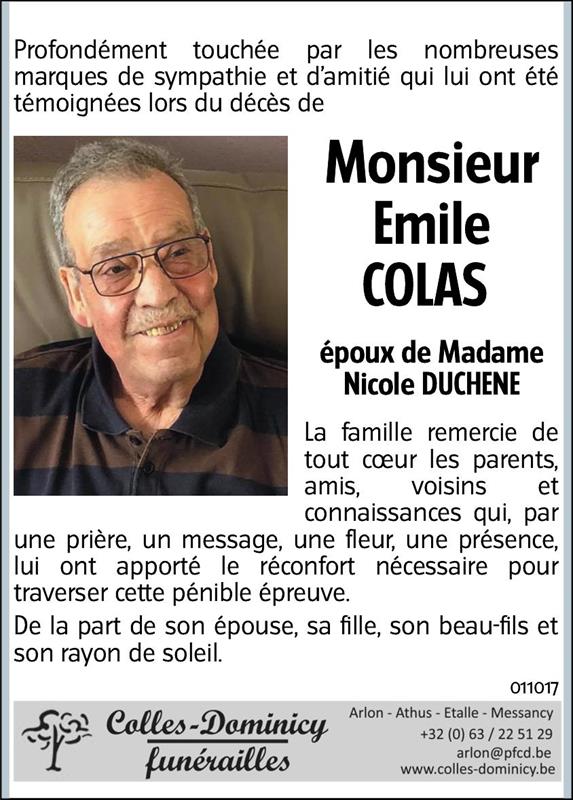 Profondément touchée par les nombreuses marques de sympathie et d'amitié qui lui ont été témoignées lors du décès de

Monsieur
Emile
COLAS

époux de Madame
Nicole DUCHENE

La famille remercie de tout cœur les parents, amis, voisins et connaissances qui, par une prière, un message, une fleur, une présence, lui ont apporté le réconfort nécessaire pour traverser cette pénible épreuve.

De la part de son épouse, sa fille, son beau-fils et son rayon de soleil.

011017

Colles-Dominicy
funérailles

Arlon - Athus - Etalle - Messancy
+32 (0) 63 / 22 51 29
arlon@pfcd.be
www.colles-dominicy.be